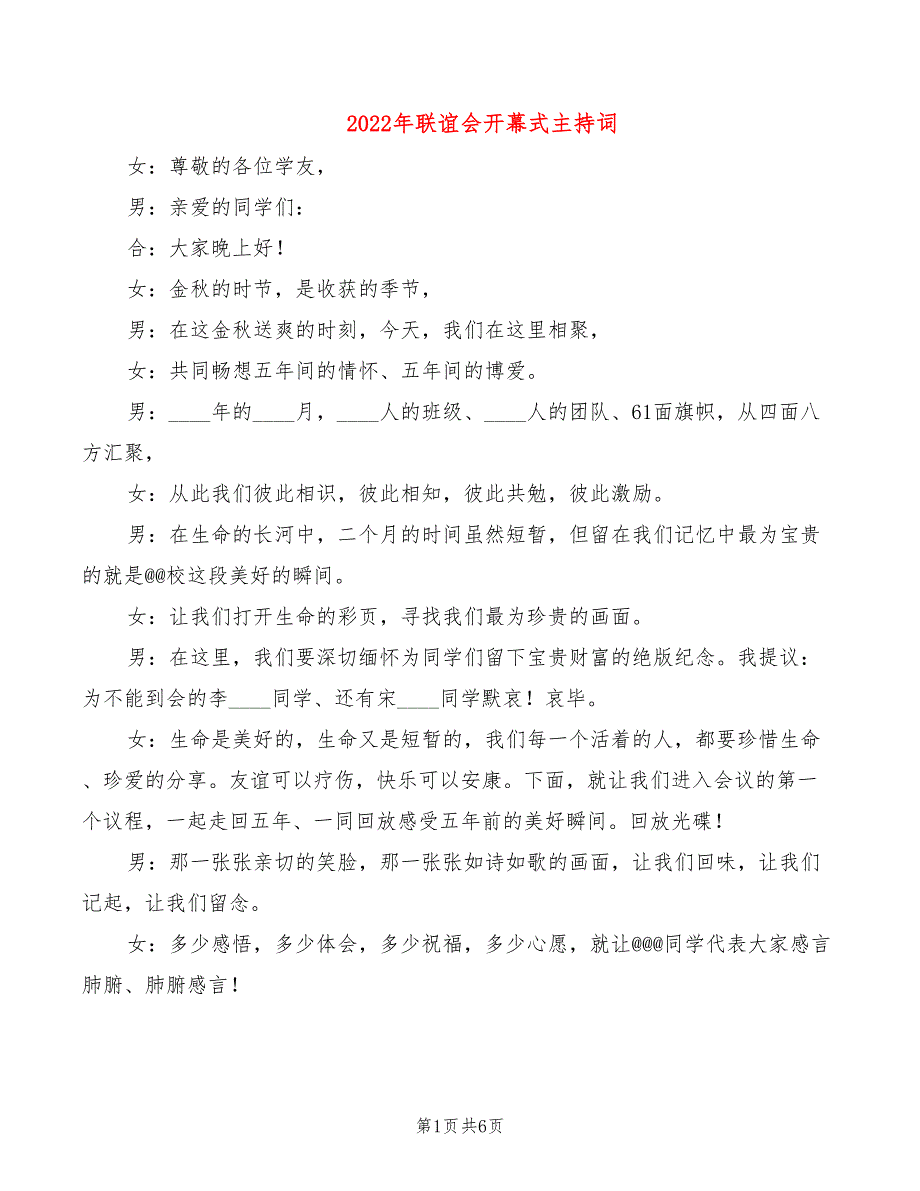 2022年联谊会开幕式主持词

女：尊敬的各位学友，

男：亲爱的同学们：

合：大家晚上好！

女：金秋的时节，是收获的季节，

男：在这金秋送爽的时刻，今天，我们在这里相聚，

女：共同畅想五年间的情怀、五年间的博爱。

男：____年的____月，____人的班级、____人的团队、61面旗帜，从四面八方汇聚，

女：从此我们彼此相识，彼此相知，彼此共勉，彼此激励。

男：在生命的长河中，二个月的时间虽然短暂，但留在我们记忆中最为宝贵的就是@@校这段美好的瞬间。

女：让我们打开生命的彩页，寻找我们最为珍贵的画面。

男：在这里，我们要深切缅怀为同学们留下宝贵财富的绝版纪念。我提议：为不能到会的李____同学、还有宋____同学默哀！哀毕。

女：生命是美好的，生命又是短暂的，我们每一个活着的人，都要珍惜生命、珍爱的分享。友谊可以疗伤，快乐可以安康。下面，就让我们进入会议的第一个议程，一起走回五年、一同回放感受五年前的美好瞬间。回放光碟！

男：那一张张亲切的笑脸，那一张张如诗如歌的画面，让我们回味，让我们记起，让我们留念。

女：多少感悟，多少体会，多少祝福，多少心愿，就让@@@同学代表大家感言肺腑、肺腑感言！

第1页 共6页